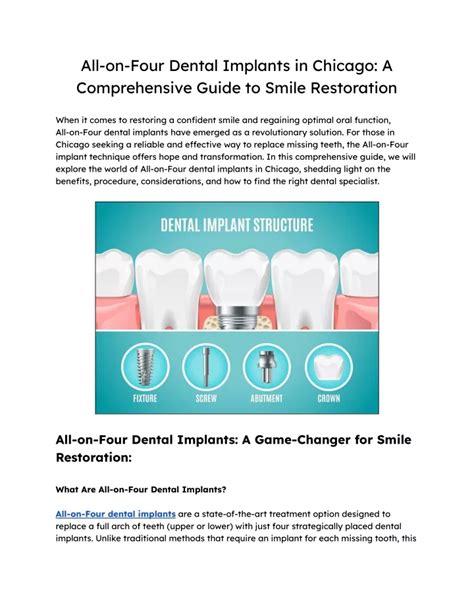 All-on-Four Dental Implants in Chicago: A Comprehensive Guide to Smile Restoration

When it comes to restoring a confident smile and regaining optimal oral function, All-on-Four dental implants have emerged as a revolutionary solution. For those in Chicago seeking a reliable and effective way to replace missing teeth, the All-on-Four implant technique offers hope and transformation. In this comprehensive guide, we will explore the world of All-on-Four dental implants in Chicago, shedding light on the benefits, procedure, considerations, and how to find the right dental specialist.

DENTAL IMPLANT STRUCTURE

FIXTURE

SCREW

ABUTMENT

CROWN

All-on-Four Dental Implants: A Game-Changer for Smile Restoration:

What Are All-on-Four Dental Implants?

All-on-Four dental implants are a state-of-the-art treatment option designed to replace a full arch of teeth (upper or lower) with just four strategically placed dental implants. Unlike traditional methods that require an implant for each missing tooth, this